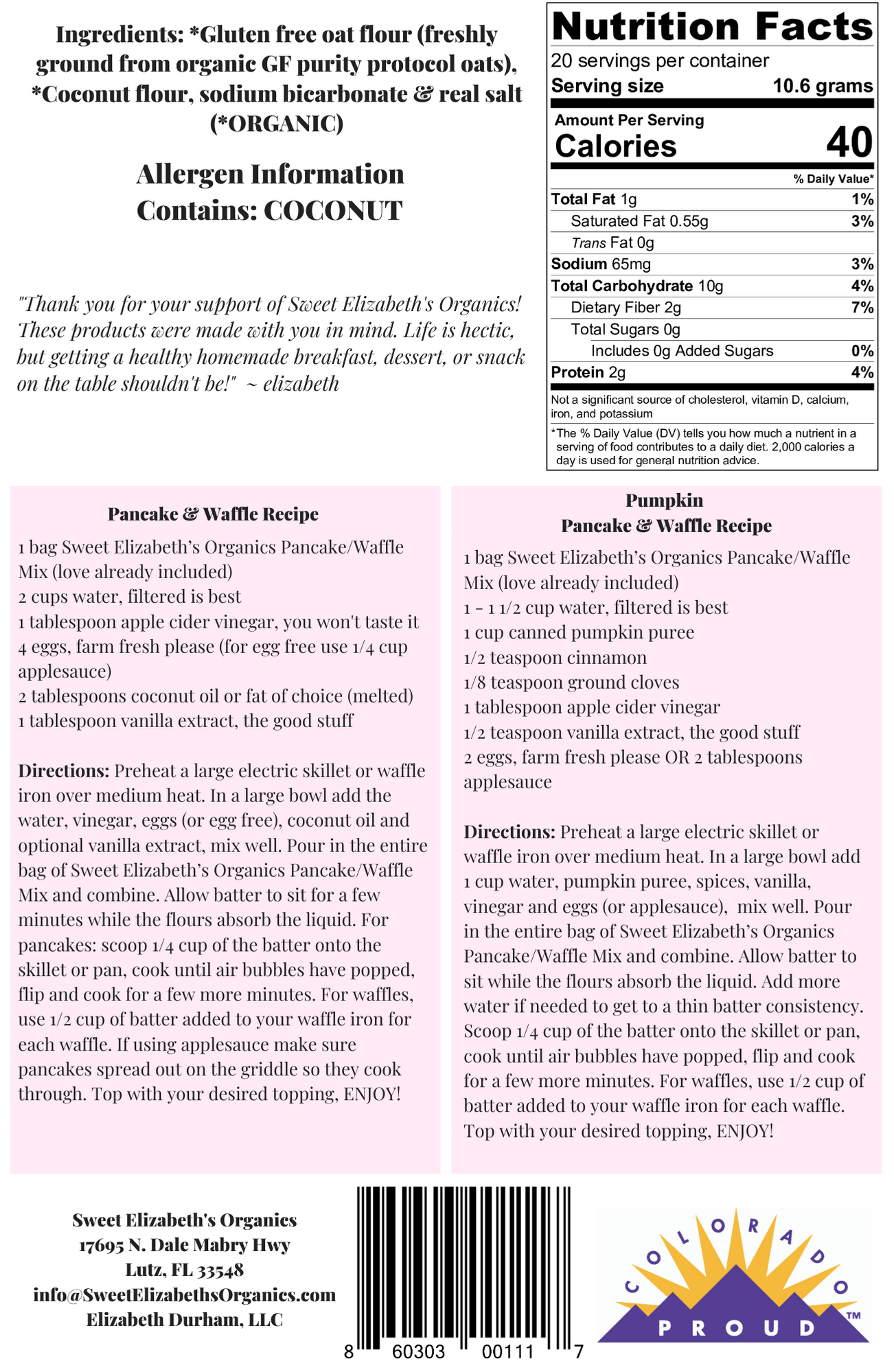 Ingredients: *Gluten free oat flour (freshly ground from organic GF purity protocol oats), *Coconut flour, sodium bicarbonate & real salt (*ORGANIC)

Allergen Information
Contains: COCONUT

"Thank you for your support of Sweet Elizabeth's Organics! These products were made with you in mind. Life is hectic, but getting a healthy homemade breakfast, dessert, or snack on the table shouldn't be!" ~ elizabeth

Nutrition Facts
20 servings per container
Serving size 10.6 grams

Amount Per Serving
Calories 40

% Daily Value*

| | |
|---|---|
| Total Fat 1g | 1% |
| Saturated Fat 0.55g | 3% |
| Trans Fat 0g | |
| Sodium 65mg | 3% |
| Total Carbohydrate 10g | 4% |
| Dietary Fiber 2g | 7% |
| Total Sugars 0g | |
| Includes 0g Added Sugars | 0% |
| Protein 2g | 4% |

Not a significant source of cholesterol, vitamin D, calcium, iron, and potassium

*The % Daily Value (DV) tells you how much a nutrient in a serving of food contributes to a daily diet. 2,000 calories a day is used for general nutrition advice.

Pancake & Waffle Recipe
1 bag Sweet Elizabeth's Organics Pancake/Waffle Mix (love already included)
2 cups water, filtered is best
1 tablespoon apple cider vinegar, you won't taste it
4 eggs, farm fresh please (for egg free use 1/4 cup applesauce)
2 tablespoons coconut oil or fat of choice (melted)
1 tablespoon vanilla extract, the good stuff

Directions: Preheat a large electric skillet or waffle iron over medium heat. In a large bowl add the water, vinegar, eggs (or egg free), coconut oil and optional vanilla extract, mix well. Pour in the entire bag of Sweet Elizabeth's Organics Pancake/Waffle Mix and combine. Allow batter to sit for a few minutes while the flours absorb the liquid. For pancakes: scoop 1/4 cup of the batter onto the skillet or pan, cook until air bubbles have popped, flip and cook for a few more minutes. For waffles, use 1/2 cup of batter added to your waffle iron for each waffle. If using applesauce make sure pancakes spread out on the griddle so they cook through. Top with your desired topping, ENJOY!

Pumpkin
Pancake & Waffle Recipe
1 bag Sweet Elizabeth's Organics Pancake/Waffle Mix (love already included)
1 - 1 1/2 cup water, filtered is best
1 cup canned pumpkin puree
1/2 teaspoon cinnamon
1/8 teaspoon ground cloves
1 tablespoon apple cider vinegar
1/2 teaspoon vanilla extract, the good stuff
2 eggs, farm fresh please OR 2 tablespoons applesauce

Directions: Preheat a large electric skillet or waffle iron over medium heat. In a large bowl add 1 cup water, pumpkin puree, spices, vanilla, vinegar and eggs (or applesauce), mix well. Pour in the entire bag of Sweet Elizabeth's Organics Pancake/Waffle Mix and combine. Allow batter to sit while the flours absorb the liquid. Add more water if needed to get to a thin batter consistency. Scoop 1/4 cup of the batter onto the skillet or pan, cook until air bubbles have popped, flip and cook for a few more minutes. For waffles, use 1/2 cup of batter added to your waffle iron for each waffle. Top with your desired topping, ENJOY!

Sweet Elizabeth's Organics
17695 N. Dale Mabry Hwy
Lutz, FL 33548
info@SweetElizabethsOrganics.com
Elizabeth Durham, LLC

8 60303 00111 7

COLORADO PROUD ™